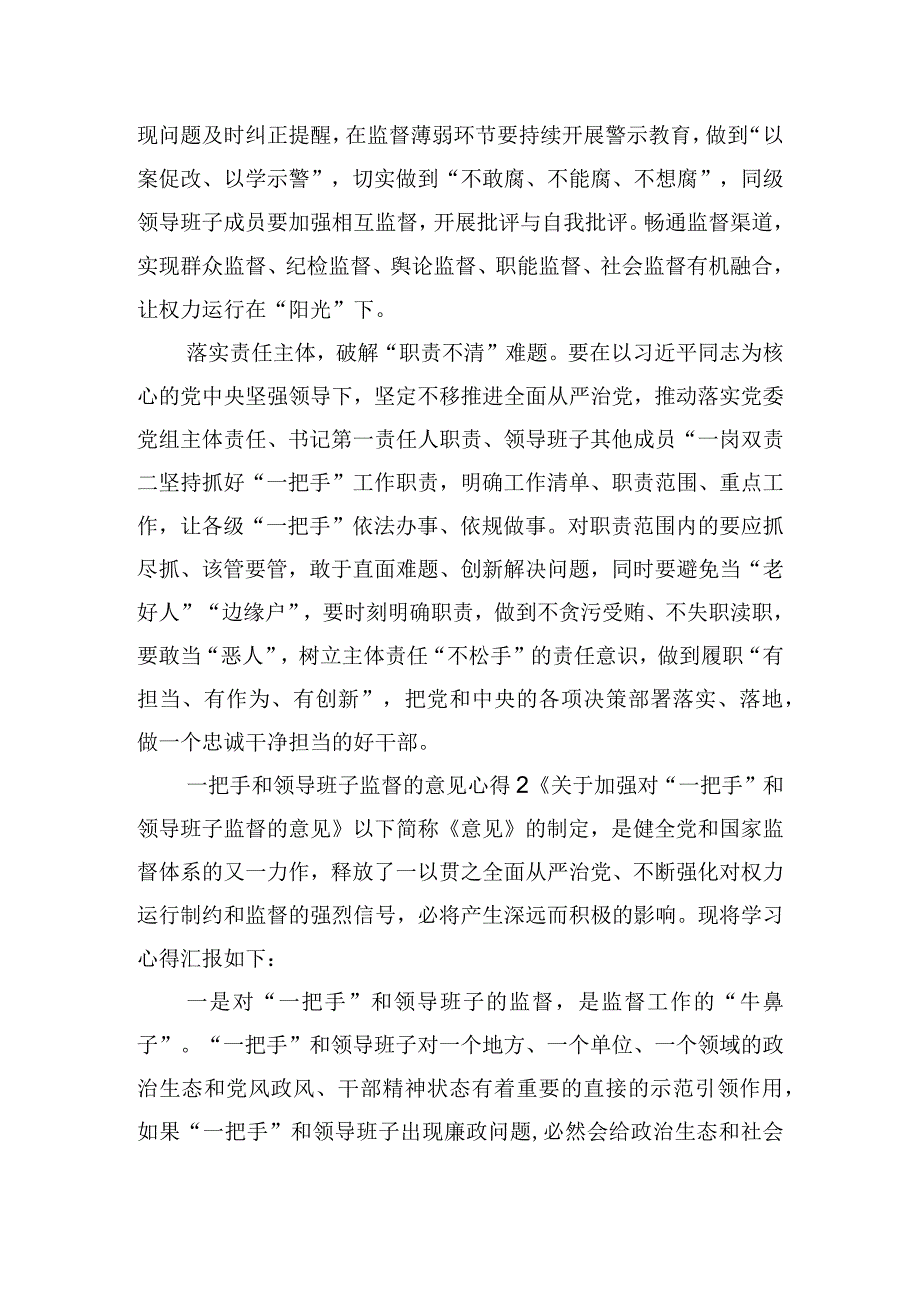 现问题及时纠正提醒，在监督薄弱环节要持续开展警示教育，做到“以案促改、以学示警”，切实做到“不敢腐、不能腐、不想腐”，同级领导班子成员要加强相互监督，开展批评与自我批评。畅通监督渠道，实现群众监督、纪检监督、舆论监督、职能监督、社会监督有机融合，让权力运行在“阳光”下。

落实责任主体，破解“职责不清”难题。要在以习近平同志为核心的党中央坚强领导下，坚定不移推进全面从严治党，推动落实党委党组主体责任、书记第一责任人职责、领导班子其他成员“一岗双责二坚持抓好“一把手”工作职责，明确工作清单、职责范围、重点工作，让各级“一把手”依法办事、依规做事。对职责范围内的要应抓尽抓、该管要管，敢于直面难题、创新解决问题，同时要避免当“老好人”“边缘户”，要时刻明确职责，做到不贪污受贿、不失职渎职，要敢当“恶人”，树立主体责任“不松手”的责任意识，做到履职“有担当、有作为、有创新”，把党和中央的各项决策部署落实、落地，做一个忠诚干净担当的好干部。

一把手和领导班子监督的意见心得2《关于加强对“一把手”和领导班子监督的意见》以下简称《意见》的制定，是健全党和国家监督体系的又一力作，释放了一以贯之全面从严治党、不断强化对权力运行制约和监督的强烈信号，必将产生深远而积极的影响。现将学习心得汇报如下：

一是对“一把手”和领导班子的监督，是监督工作的“牛鼻子”。“一把手”和领导班子对一个地方、一个单位、一个领域的政治生态和党风政风、干部精神状态有着重要的直接的示范引领作用，如果“一把手”和领导班子出现廉政问题，必然会给政治生态和社会